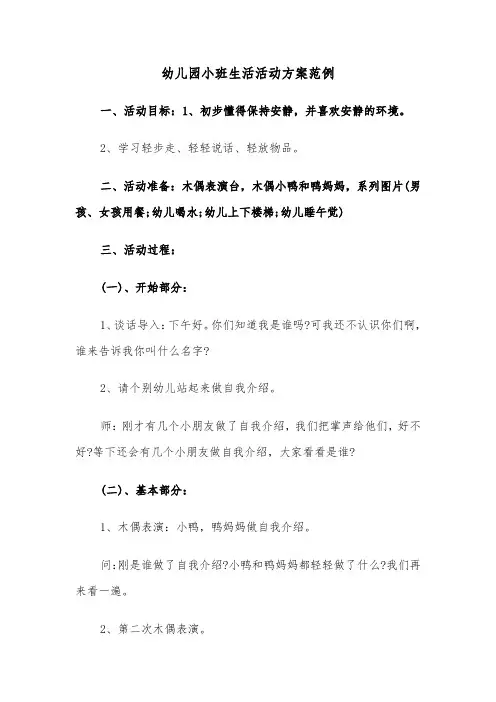 幼儿园小班生活活动方案范例

一、活动目标：1、初步懂得保持安静，并喜欢安静的环境。

2、学习轻步走、轻轻说话、轻放物品。

二、活动准备：木偶表演台，木偶小鸭和鸭妈妈，系列图片(男孩、女孩用餐;幼儿喝水;幼儿上下楼梯;幼儿睡午觉)

三、活动过程：

(一)、开始部分：

1、谈话导入：下午好。你们知道我是谁吗?可我还不认识你们啊，谁来告诉我你叫什么名字?

2、请个别幼儿站起来做自我介绍。

师：刚才有几个小朋友做了自我介绍，我们把掌声给他们，好不好?等下还会有几个小朋友做自我介绍，大家看看是谁?

(二)、基本部分：

1、木偶表演：小鸭，鸭妈妈做自我介绍。

问:刚是谁做了自我介绍?小鸭和鸭妈妈都轻轻做了什么?我们再来看一遍。

2、第二次木偶表演。